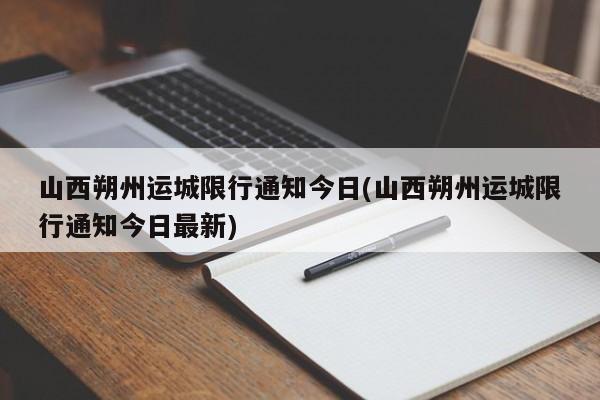 山西朔州运城限行通知今日(山西朔州运城限行通知今日最新)